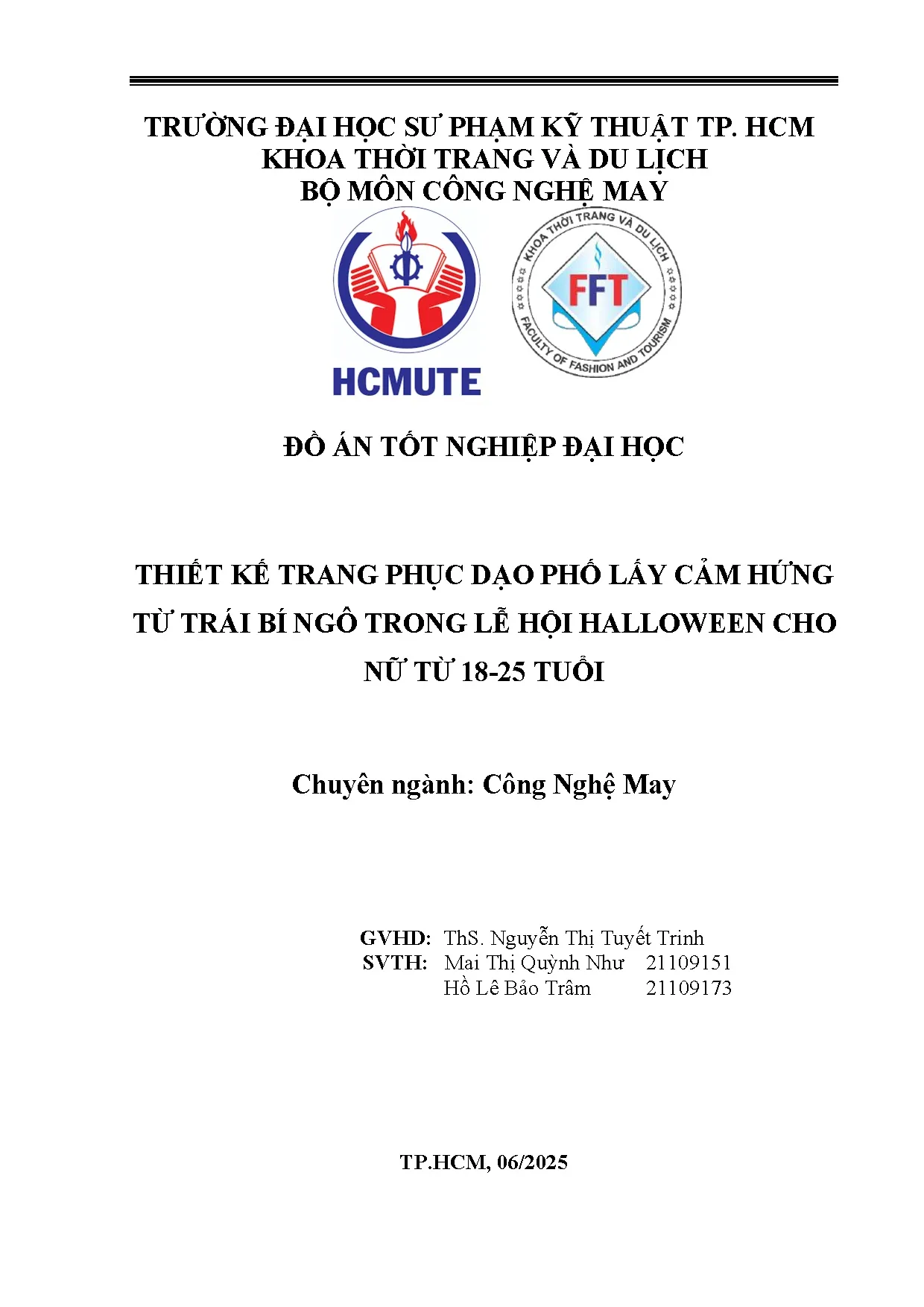 TRƯỜNG ĐẠI HỌC SƯ PHẠM KỸ THUẬT TP. HCM
KHOA THỜI TRANG VÀ DU LỊCH
BỘ MÔN CÔNG NGHỆ MAY

HCMUTE

KHOA THỜI TRANG VÀ DU LỊCH
FFT
FACULTY OF FASHION AND TOURISM

ĐỒ ÁN TỐT NGHIỆP ĐẠI HỌC

THIẾT KẾ TRANG PHỤC DẠO PHỐ LẤY CẢM HỨNG TỪ TRÁI BÍ NGÔ TRONG LỄ HỘI HALLOWEEN CHO NỮ TỪ 18-25 TUỔI

Chuyên ngành: Công Nghệ May

GVHD: ThS. Nguyễn Thị Tuyết Trinh
SVTH: Mai Thị Quỳnh Như 21109151
Hồ Lê Bảo Trâm 21109173

TP.HCM, 06/2025